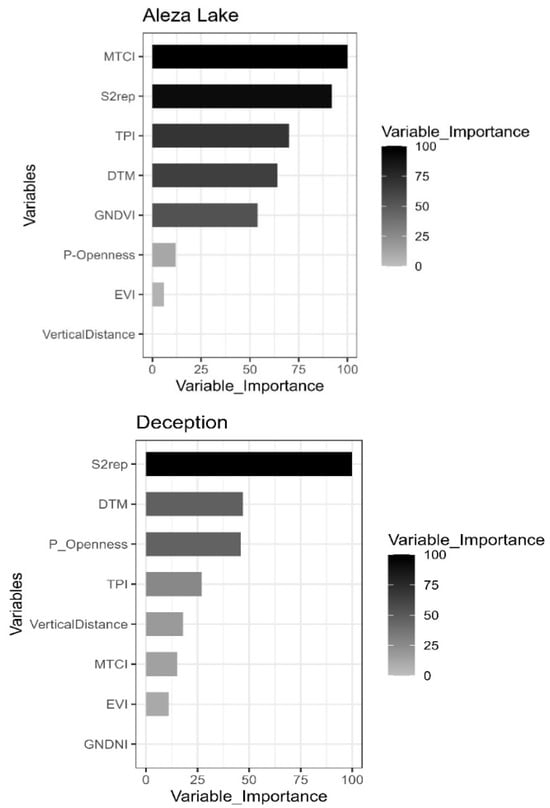 Aleza Lake

Variables

MTCI
S2rep
TPI
DTM
GNDVI
P-Openness
EVI
VerticalDistance

0 25 50 75 100
Variable_Importance

Variable_Importance
100
75
50
25
0

Deception

Variables

S2rep
DTM
P_Openness
TPI
VerticalDistance
MTCI
EVI
GNDNI

0 25 50 75 100
Variable_Importance

Variable_Importance
100
75
50
25
0